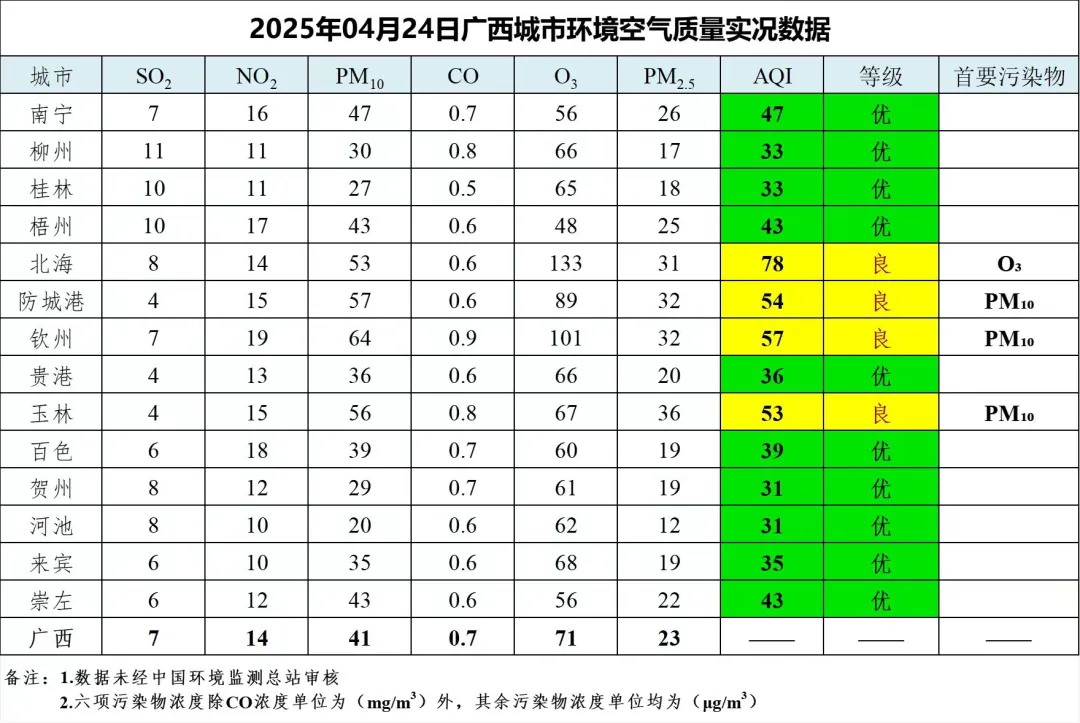 2025年04月24日广西城市环境空气质量实况数据

| 城市 | $SO_2$ | $NO_2$ | $PM_{10}$ | CO | $O_3$ | $PM_{2.5}$ | AQI | 等级 | 首要污染物 |
|---|---|---|---|---|---|---|---|---|---|
| 南宁 | 7 | 16 | 47 | 0.7 | 56 | 26 | 47 | 优 | |
| 柳州 | 11 | 11 | 30 | 0.8 | 66 | 17 | 33 | 优 | |
| 桂林 | 10 | 11 | 27 | 0.5 | 65 | 18 | 33 | 优 | |
| 梧州 | 10 | 17 | 43 | 0.6 | 48 | 25 | 43 | 优 | |
| 北海 | 8 | 14 | 53 | 0.6 | 133 | 31 | 78 | 良 | $O_3$ |
| 防城港 | 4 | 15 | 57 | 0.6 | 89 | 32 | 54 | 良 | $PM_{10}$ |
| 钦州 | 7 | 19 | 64 | 0.9 | 101 | 32 | 57 | 良 | $PM_{10}$ |
| 贵港 | 4 | 13 | 36 | 0.6 | 66 | 20 | 36 | 优 | |
| 玉林 | 4 | 15 | 56 | 0.8 | 67 | 36 | 53 | 良 | $PM_{10}$ |
| 百色 | 6 | 18 | 39 | 0.7 | 60 | 19 | 39 | 优 | |
| 贺州 | 8 | 12 | 29 | 0.7 | 61 | 19 | 31 | 优 | |
| 河池 | 8 | 10 | 20 | 0.6 | 62 | 12 | 31 | 优 | |
| 来宾 | 6 | 10 | 35 | 0.6 | 68 | 19 | 35 | 优 | |
| 崇左 | 6 | 12 | 43 | 0.6 | 56 | 22 | 43 | 优 | |
| 广西 | 7 | 14 | 41 | 0.7 | 71 | 23 | —— | —— | —— |

备注：1.数据未经中国环境监测总站审核
2.六项污染物浓度除CO浓度单位为（$mg/m^3$）外，其余污染物浓度单位均为（$\mu g/m^3$）